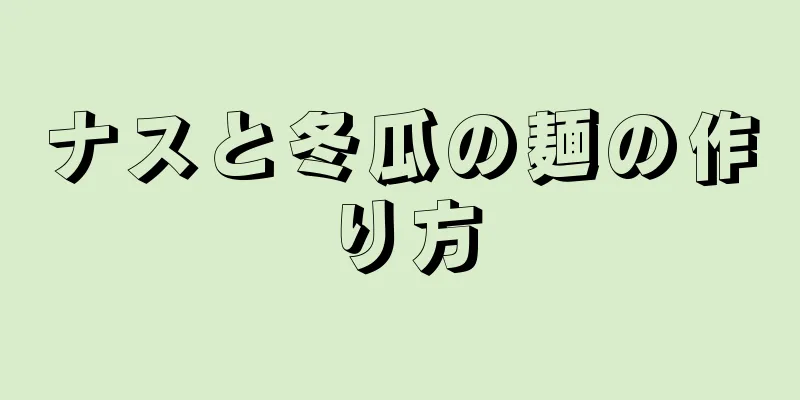 ナスと冬瓜の麺の作り方